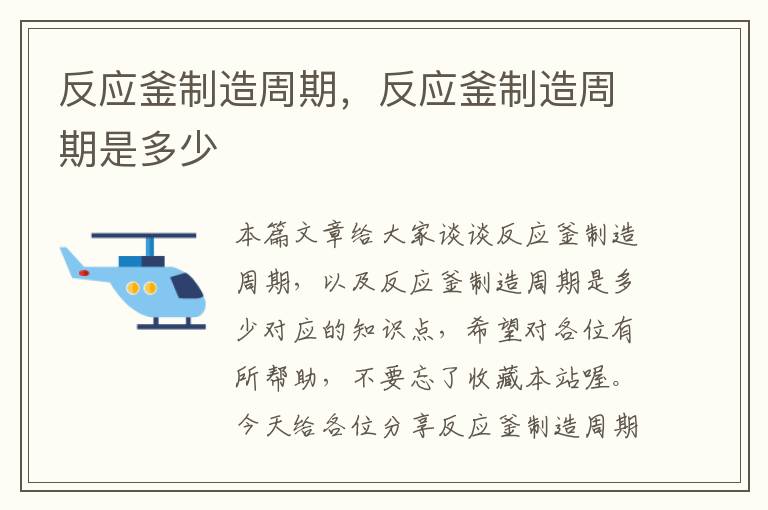 反应釜制造周期，反应釜制造周期是多少

本篇文章给大家谈谈反应釜制造周期，以及反应釜制造周期是多少对应的知识点，希望对各位有所帮助，不要忘了收藏本站喔。今天给各位分享反应釜制造周期